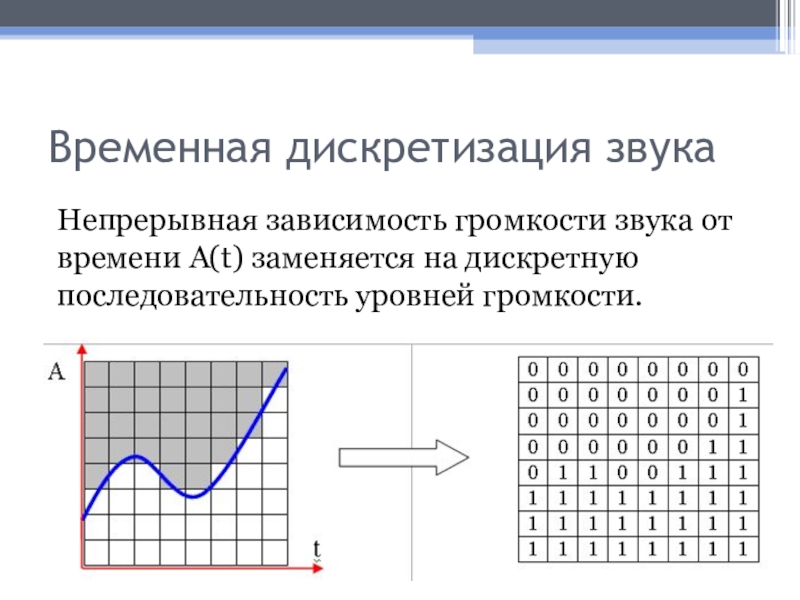 Временная дискретизация звука

Непрерывная зависимость громкости звука от времени A(t) заменяется на дискретную последовательность уровней громкости.

A

t

| 0 | 0 | 0 | 0 | 0 | 0 | 0 | 0 |
|---|---|---|---|---|---|---|---|
| 0 | 0 | 0 | 0 | 0 | 0 | 0 | 1 |
| 0 | 0 | 0 | 0 | 0 | 0 | 0 | 1 |
| 0 | 0 | 0 | 0 | 0 | 0 | 1 | 1 |
| 0 | 1 | 1 | 0 | 0 | 1 | 1 | 1 |
| 1 | 1 | 1 | 1 | 1 | 1 | 1 | 1 |
| 1 | 1 | 1 | 1 | 1 | 1 | 1 | 1 |
| 1 | 1 | 1 | 1 | 1 | 1 | 1 | 1 |